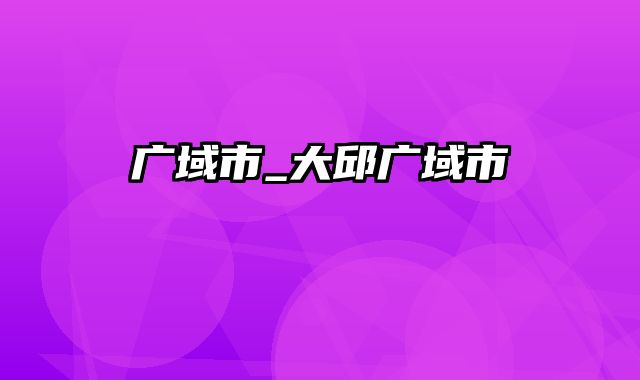 广域市_大邱广域市